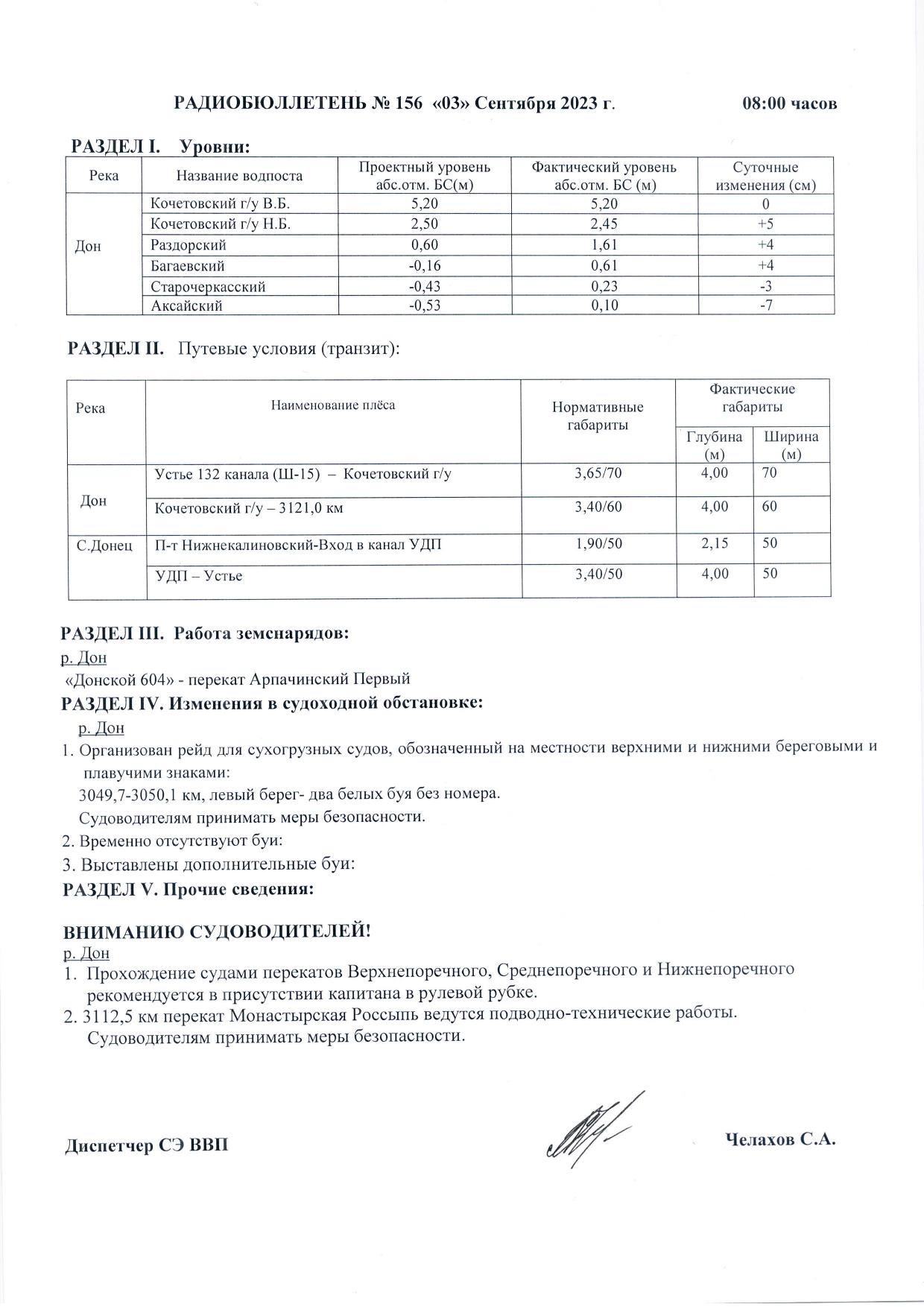 РАДИОБЮЛЛЕТЕНЬ № 156 «03» Сентября 2023 г. 08:00 часов

РАЗДЕЛ I. Уровни:

| Река | Название водпоста | Проектный уровень абс.отм. БС(м) | Фактический уровень абс.отм. БС (м) | Суточные изменения (см) |
|---|---|---|---|---|
| Дон | Кочетовский г/у В.Б. | 5,20 | 5,20 | 0 |
| | Кочетовский г/у Н.Б. | 2,50 | 2,45 | +5 |
| | Раздорский | 0,60 | 1,61 | +4 |
| | Багаевский | -0,16 | 0,61 | +4 |
| | Старочеркасский | -0,43 | 0,23 | -3 |
| | Аксайский | -0,53 | 0,10 | -7 |

РАЗДЕЛ II. Путевые условия (транзит):

| Река | Наименование плёса | Нормативные габариты | Фактические габариты Глубина (м) | Фактические габариты Ширина (м) |
|---|---|---|---|---|
| Дон | Устье 132 канала (Ш-15) – Кочетовский г/у | 3,65/70 | 4,00 | 70 |
| | Кочетовский г/у – 3121,0 км | 3,40/60 | 4,00 | 60 |
| С.Донец | П-т Нижнекалиновский-Вход в канал УДП | 1,90/50 | 2,15 | 50 |
| | УДП – Устье | 3,40/50 | 4,00 | 50 |

РАЗДЕЛ III. Работа земснарядов:
р. Дон
«Донской 604» - перекат Арпачинский Первый
РАЗДЕЛ IV. Изменения в судоходной обстановке:
р. Дон
1. Организован рейд для сухогрузных судов, обозначенный на местности верхними и нижними береговыми и плавучими знаками:
3049,7-3050,1 км, левый берег- два белых буя без номера.
Судоводителям принимать меры безопасности.
2. Временно отсутствуют буи:
3. Выставлены дополнительные буи:
РАЗДЕЛ V. Прочие сведения:

ВНИМАНИЮ СУДОВОДИТЕЛЕЙ!
р. Дон
1. Прохождение судами перекатов Верхнепоречного, Среднепоречного и Нижнепоречного рекомендуется в присутствии капитана в рулевой рубке.
2. 3112,5 км перекат Монастырская Россыпь ведутся подводно-технические работы.
Судоводителям принимать меры безопасности.

Диспетчер СЭ ВВП Челахов С.А.